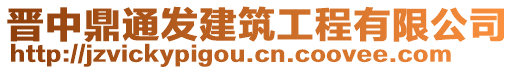 晋中鼎通发建筑工程有限公司
http://jzvickypigou.cn.coovee.com